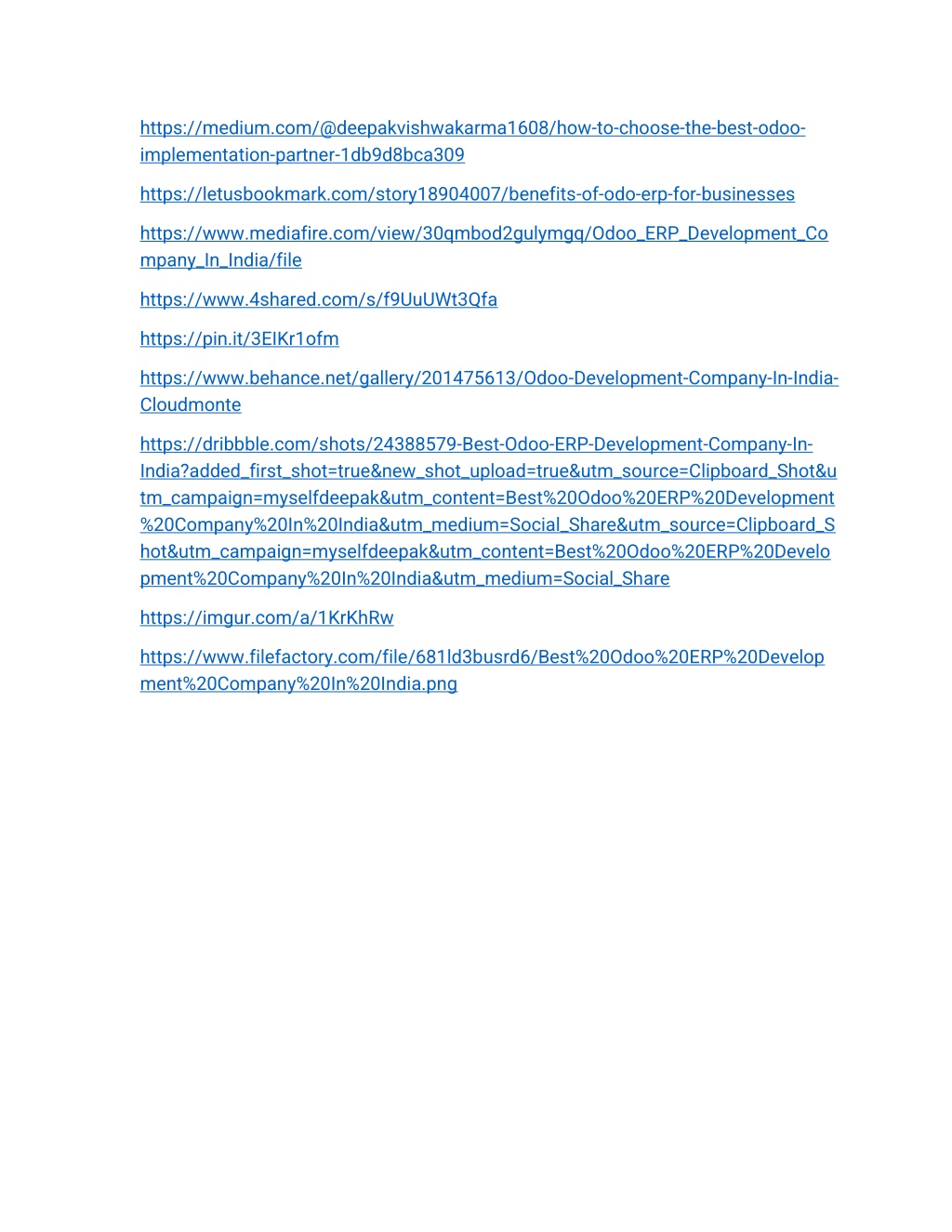 https://medium.com/@deepakvishwakarma1608/how-to-choose-the-best-odoo-implementation-partner-1db9d8bca309

https://letusbookmark.com/story18904007/benefits-of-odo-erp-for-businesses

https://www.mediafire.com/view/30qmbod2gulymgq/Odoo_ERP_Development_Company_In_India/file

https://www.4shared.com/s/f9UuUWt3Qfa

https://pin.it/3EIKr1ofm

https://www.behance.net/gallery/201475613/Odoo-Development-Company-In-India-Cloudmonte

https://dribbble.com/shots/24388579-Best-Odoo-ERP-Development-Company-In-India?added_first_shot=true&new_shot_upload=true&utm_source=Clipboard_Shot&utm_campaign=myselfdeepak&utm_content=Best%20Odoo%20ERP%20Development%20Company%20In%20India&utm_medium=Social_Share&utm_source=Clipboard_Shot&utm_campaign=myselfdeepak&utm_content=Best%20Odoo%20ERP%20Development%20Company%20In%20India&utm_medium=Social_Share

https://imgur.com/a/1KrKhRw

https://www.filefactory.com/file/681ld3busrd6/Best%20Odoo%20ERP%20Development%20Company%20In%20India.png